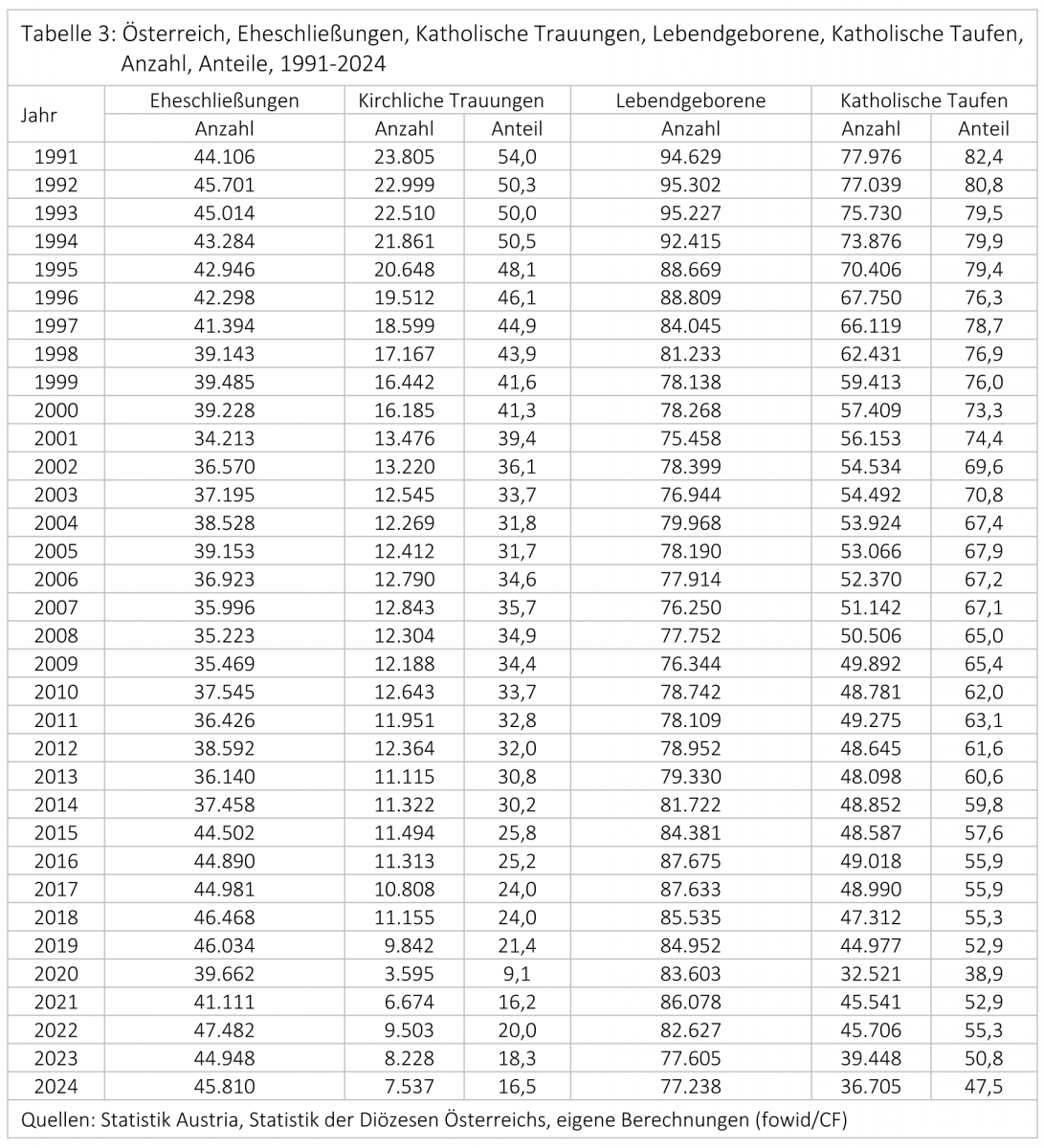 Tabelle 3: Österreich, Eheschließungen, Katholische Trauungen, Lebendgeborene, Katholische Taufen, Anzahl, Anteile, 1991-2024

| Jahr | Eheschließungen | Kirchliche Trauungen | | Lebendgeborene | Katholische Taufen | |
|---|---|---|---|---|---|---|
| | Anzahl | Anzahl | Anteil | Anzahl | Anzahl | Anteil |
| 1991 | 44.106 | 23.805 | 54,0 | 94.629 | 77.976 | 82,4 |
| 1992 | 45.701 | 22.999 | 50,3 | 95.302 | 77.039 | 80,8 |
| 1993 | 45.014 | 22.510 | 50,0 | 95.227 | 75.730 | 79,5 |
| 1994 | 43.284 | 21.861 | 50,5 | 92.415 | 73.876 | 79,9 |
| 1995 | 42.946 | 20.648 | 48,1 | 88.669 | 70.406 | 79,4 |
| 1996 | 42.298 | 19.512 | 46,1 | 88.809 | 67.750 | 76,3 |
| 1997 | 41.394 | 18.599 | 44,9 | 84.045 | 66.119 | 78,7 |
| 1998 | 39.143 | 17.167 | 43,9 | 81.233 | 62.431 | 76,9 |
| 1999 | 39.485 | 16.442 | 41,6 | 78.138 | 59.413 | 76,0 |
| 2000 | 39.228 | 16.185 | 41,3 | 78.268 | 57.409 | 73,3 |
| 2001 | 34.213 | 13.476 | 39,4 | 75.458 | 56.153 | 74,4 |
| 2002 | 36.570 | 13.220 | 36,1 | 78.399 | 54.534 | 69,6 |
| 2003 | 37.195 | 12.545 | 33,7 | 76.944 | 54.492 | 70,8 |
| 2004 | 38.528 | 12.269 | 31,8 | 79.968 | 53.924 | 67,4 |
| 2005 | 39.153 | 12.412 | 31,7 | 78.190 | 53.066 | 67,9 |
| 2006 | 36.923 | 12.790 | 34,6 | 77.914 | 52.370 | 67,2 |
| 2007 | 35.996 | 12.843 | 35,7 | 76.250 | 51.142 | 67,1 |
| 2008 | 35.223 | 12.304 | 34,9 | 77.752 | 50.506 | 65,0 |
| 2009 | 35.469 | 12.188 | 34,4 | 76.344 | 49.892 | 65,4 |
| 2010 | 37.545 | 12.643 | 33,7 | 78.742 | 48.781 | 62,0 |
| 2011 | 36.426 | 11.951 | 32,8 | 78.109 | 49.275 | 63,1 |
| 2012 | 38.592 | 12.364 | 32,0 | 78.952 | 48.645 | 61,6 |
| 2013 | 36.140 | 11.115 | 30,8 | 79.330 | 48.098 | 60,6 |
| 2014 | 37.458 | 11.322 | 30,2 | 81.722 | 48.852 | 59,8 |
| 2015 | 44.502 | 11.494 | 25,8 | 84.381 | 48.587 | 57,6 |
| 2016 | 44.890 | 11.313 | 25,2 | 87.675 | 49.018 | 55,9 |
| 2017 | 44.981 | 10.808 | 24,0 | 87.633 | 48.990 | 55,9 |
| 2018 | 46.468 | 11.155 | 24,0 | 85.535 | 47.312 | 55,3 |
| 2019 | 46.034 | 9.842 | 21,4 | 84.952 | 44.977 | 52,9 |
| 2020 | 39.662 | 3.595 | 9,1 | 83.603 | 32.521 | 38,9 |
| 2021 | 41.111 | 6.674 | 16,2 | 86.078 | 45.541 | 52,9 |
| 2022 | 47.482 | 9.503 | 20,0 | 82.627 | 45.706 | 55,3 |
| 2023 | 44.948 | 8.228 | 18,3 | 77.605 | 39.448 | 50,8 |
| 2024 | 45.810 | 7.537 | 16,5 | 77.238 | 36.705 | 47,5 |

Quellen: Statistik Austria, Statistik der Diözesen Österreichs, eigene Berechnungen (fowid/CF)